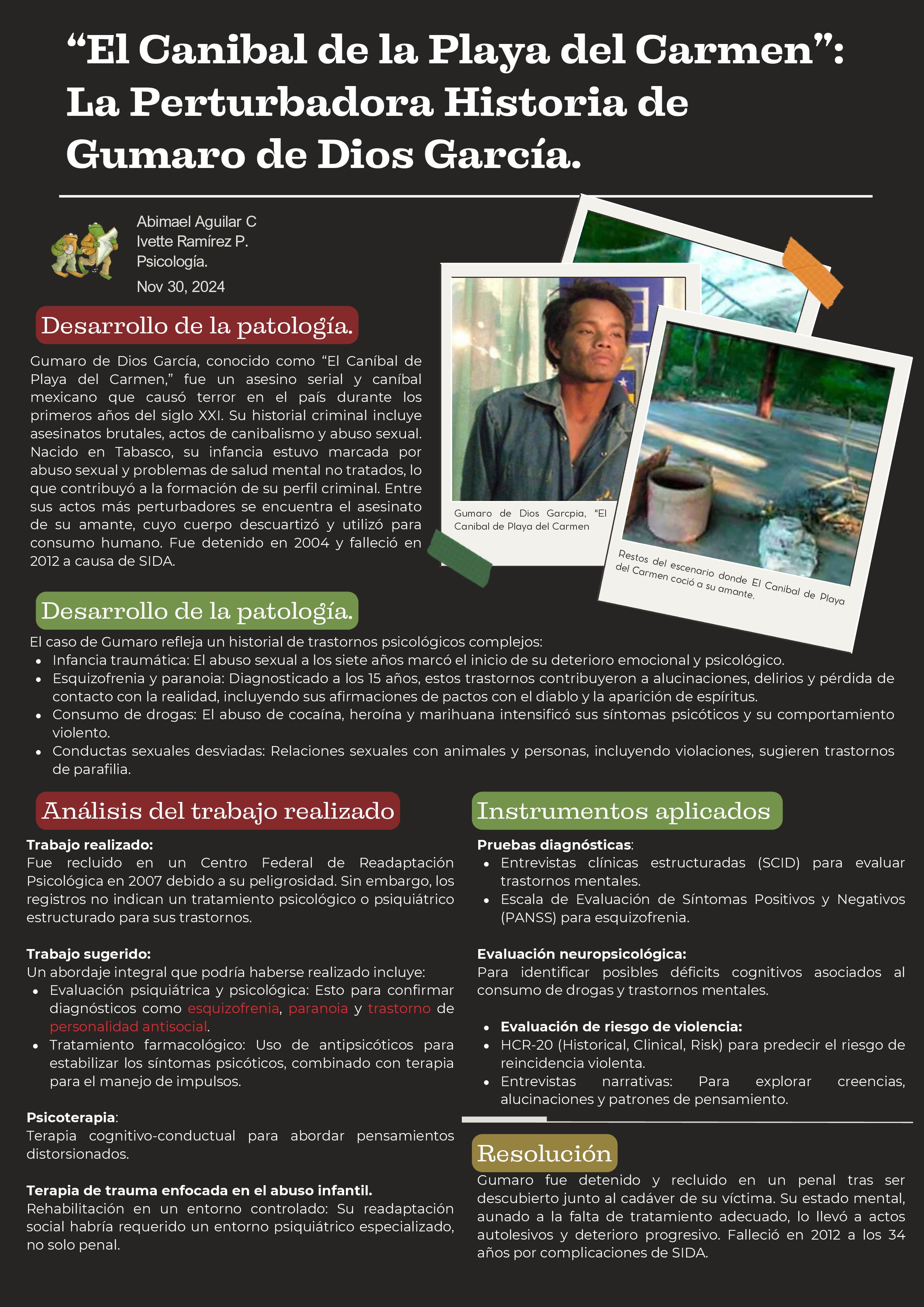 “El Canibal de la Playa del Carmen”: La Perturbadora Historia de Gumaro de Dios García.

Abimael Aguilar C
Ivette Ramírez P.
Psicología.
Nov 30, 2024

Desarrollo de la patología.

Gumaro de Dios García, conocido como “El Caníbal de Playa del Carmen,” fue un asesino serial y caníbal mexicano que causó terror en el país durante los primeros años del siglo XXI. Su historial criminal incluye asesinatos brutales, actos de canibalismo y abuso sexual. Nacido en Tabasco, su infancia estuvo marcada por abuso sexual y problemas de salud mental no tratados, lo que contribuyó a la formación de su perfil criminal. Entre sus actos más perturbadores se encuentra el asesinato de su amante, cuyo cuerpo descuartizó y utilizó para consumo humano. Fue detenido en 2004 y falleció en 2012 a causa de SIDA.

Gumaro de Dios Garcpia, "El Canibal de Playa del Carmen

Restos del escenario donde El Canibal de Playa del Carmen coció a su amante.

Desarrollo de la patología.

El caso de Gumaro refleja un historial de trastornos psicológicos complejos:
- Infancia traumática: El abuso sexual a los siete años marcó el inicio de su deterioro emocional y psicológico.
- Esquizofrenia y paranoia: Diagnosticado a los 15 años, estos trastornos contribuyeron a alucinaciones, delirios y pérdida de contacto con la realidad, incluyendo sus afirmaciones de pactos con el diablo y la aparición de espíritus.
- Consumo de drogas: El abuso de cocaína, heroína y marihuana intensificó sus síntomas psicóticos y su comportamiento violento.
- Conductas sexuales desviadas: Relaciones sexuales con animales y personas, incluyendo violaciones, sugieren trastornos de parafilia.

Análisis del trabajo realizado

Trabajo realizado:
Fue recluido en un Centro Federal de Readaptación Psicológica en 2007 debido a su peligrosidad. Sin embargo, los registros no indican un tratamiento psicológico o psiquiátrico estructurado para sus trastornos.

Trabajo sugerido:
Un abordaje integral que podría haberse realizado incluye:
- Evaluación psiquiátrica y psicológica: Esto para confirmar diagnósticos como esquizofrenia, paranoia y trastorno de personalidad antisocial.
- Tratamiento farmacológico: Uso de antipsicóticos para estabilizar los síntomas psicóticos, combinado con terapia para el manejo de impulsos.

Psicoterapia:
Terapia cognitivo-conductual para abordar pensamientos distorsionados.

Terapia de trauma enfocada en el abuso infantil.
Rehabilitación en un entorno controlado: Su readaptación social habría requerido un entorno psiquiátrico especializado, no solo penal.

Instrumentos aplicados

Pruebas diagnósticas:
- Entrevistas clínicas estructuradas (SCID) para evaluar trastornos mentales.
- Escala de Evaluación de Síntomas Positivos y Negativos (PANSS) para esquizofrenia.

Evaluación neuropsicológica:
Para identificar posibles déficits cognitivos asociados al consumo de drogas y trastornos mentales.

- Evaluación de riesgo de violencia:
- HCR-20 (Historical, Clinical, Risk) para predecir el riesgo de reincidencia violenta.
- Entrevistas narrativas: Para explorar creencias, alucinaciones y patrones de pensamiento.

Resolución

Gumaro fue detenido y recluido en un penal tras ser descubierto junto al cadáver de su víctima. Su estado mental, aunado a la falta de tratamiento adecuado, lo llevó a actos autolesivos y deterioro progresivo. Falleció en 2012 a los 34 años por complicaciones de SIDA.